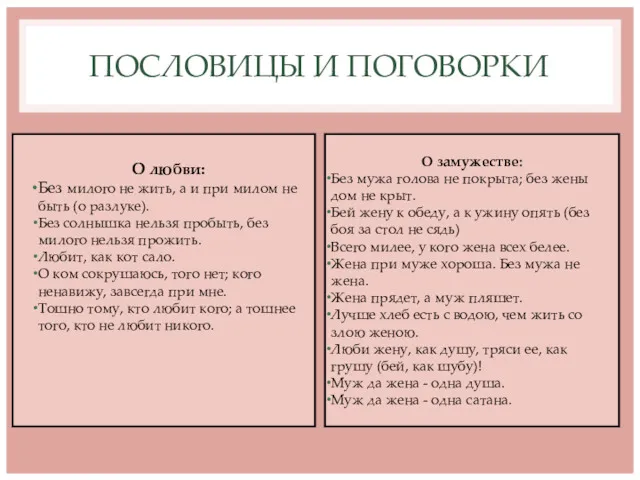 ПОСЛОВИЦЫ И ПОГОВОРКИ

О любви:

•Без милого не жить, а и при милом не быть (о разлуке).
•Без солнышка нельзя пробыть, без милого нельзя прожить.
•Любит, как кот сало.
•О ком сокрушаюсь, того нет; кого ненавижу, завсегда при мне.
•Тошно тому, кто любит кого; а тошнее того, кто не любит никого.

О замужестве:

•Без мужа голова не покрыта; без жены дом не крыт.
•Бей жену к обеду, а к ужину опять (без боя за стол не сядь)
•Всего милее, у кого жена всех белее.
•Жена при муже хороша. Без мужа не жена.
•Жена прядет, а муж пляшет.
•Лучше хлеб есть с водою, чем жить со злою женою.
•Люби жену, как душу, тряси ее, как грушу (бей, как шубу)!
•Муж да жена - одна душа.
•Муж да жена - одна сатана.